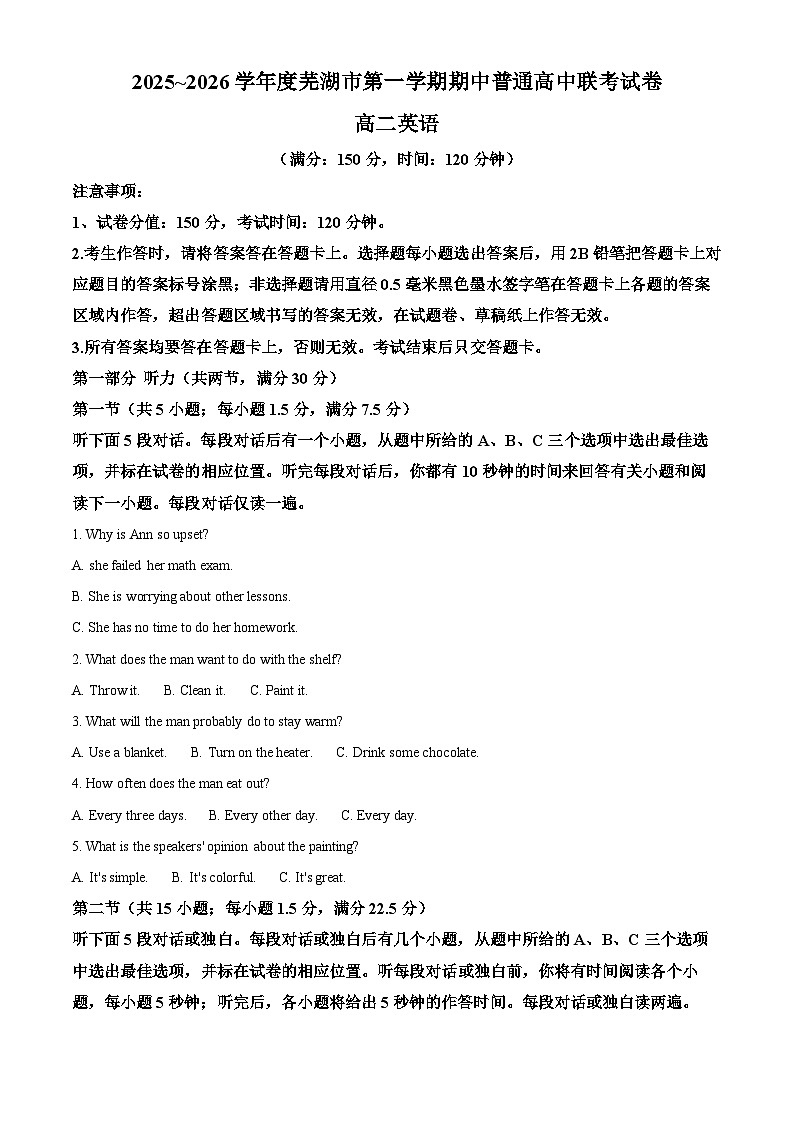 2025~2026 学年度芜湖市第一学期期中普通高中联考试卷

高二英语

（满分：150 分，时间：120 分钟）

注意事项：

1、试卷分值：150 分，考试时间：120 分钟。

2.考生作答时，请将答案答在答题卡上。选择题每小题选出答案后，用 2B 铅笔把答题卡上对应题目的答案标号涂黑；非选择题请用直径 0.5 毫米黑色墨水签字笔在答题卡上各题的答案区域内作答，超出答题区域书写的答案无效，在试题卷、草稿纸上作答无效。

3.所有答案均要答在答题卡上，否则无效。考试结束后只交答题卡。

第一部分 听力（共两节，满分 30 分）

第一节（共 5 小题；每小题 1.5 分，满分 7.5 分）

听下面 5 段对话。每段对话后有一个小题，从题中所给的 A、B、C 三个选项中选出最佳选项，并标在试卷的相应位置。听完每段对话后，你都有 10 秒钟的时间来回答有关小题和阅读下一小题。每段对话仅读一遍。

1. Why is Ann so upset?

A. she failed her math exam.

B. She is worrying about other lessons.

C. She has no time to do her homework.

2. What does the man want to do with the shelf?

A. Throw it.  B. Clean it.  C. Paint it.

3. What will the man probably do to stay warm?

A. Use a blanket.  B. Turn on the heater.  C. Drink some chocolate.

4. How often does the man eat out?

A. Every three days.  B. Every other day.  C. Every day.

5. What is the speakers' opinion about the painting?

A. It's simple.  B. It's colorful.  C. It's great.

第二节（共 15 小题；每小题 1.5 分，满分 22.5 分）

听下面 5 段对话或独白。每段对话或独白后有几个小题，从题中所给的 A、B、C 三个选项中选出最佳选项，并标在试卷的相应位置。听每段对话或独白前，你将有时间阅读各个小题，每小题 5 秒钟；听完后，各小题将给出 5 秒钟的作答时间。每段对话或独白读两遍。